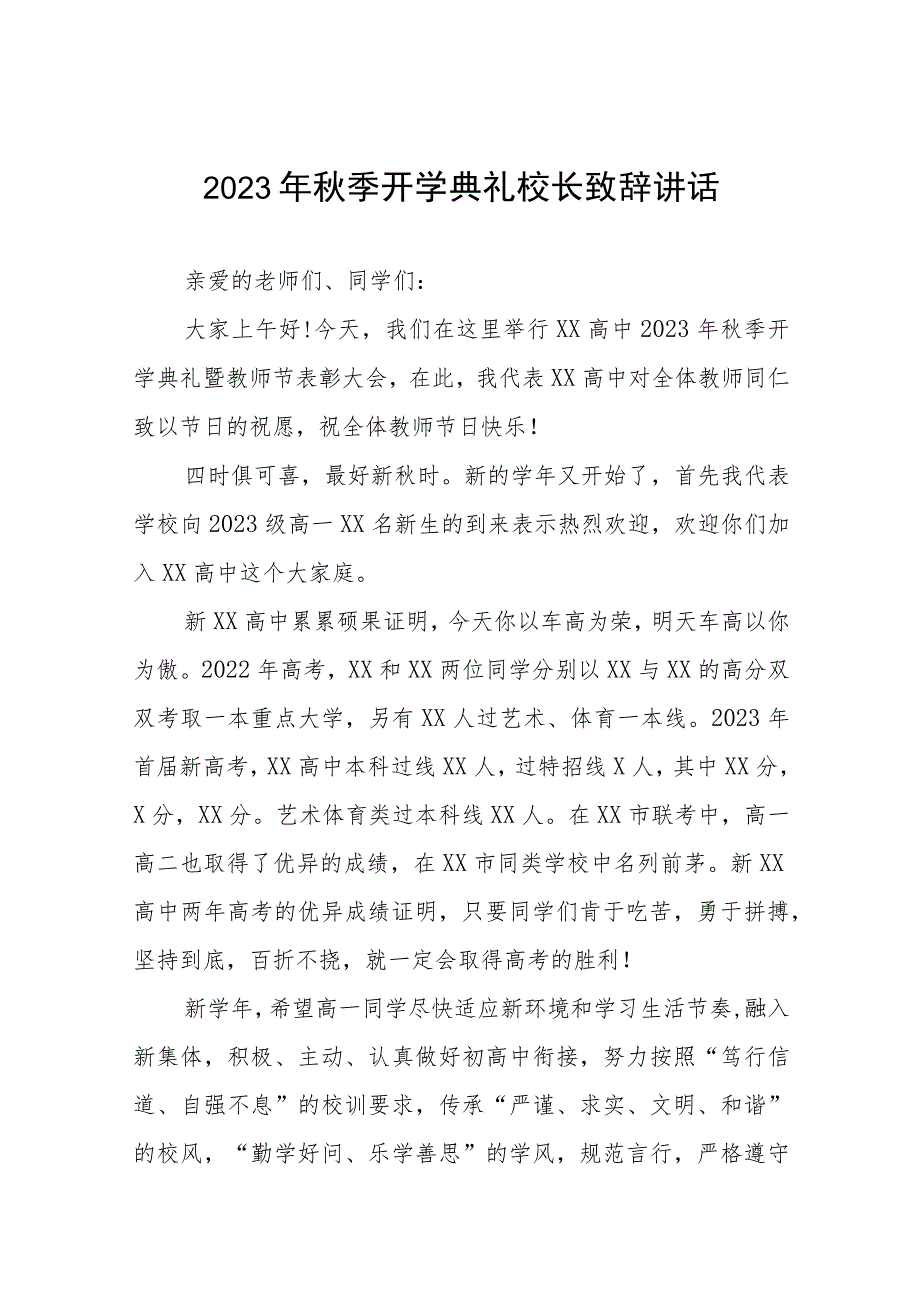 2023年秋季开学典礼校长致辞讲话

亲爱的老师们、同学们：

大家上午好！今天，我们在这里举行XX高中2023年秋季开学典礼暨教师节表彰大会，在此，我代表XX高中对全体教师同仁致以节日的祝愿，祝全体教师节日快乐！

四时俱可喜，最好新秋时。新的学年又开始了，首先我代表学校向2023级高一XX名新生的到来表示热烈欢迎，欢迎你们加入XX高中这个大家庭。

新XX高中累累硕果证明，今天你以车高为荣，明天车高以你为傲。2022年高考，XX和XX两位同学分别以XX与XX的高分双双考取一本重点大学，另有XX人过艺术、体育一本线。2023年首届新高考，XX高中本科过线XX人，过特招线X人，其中XX分，X分，XX分。艺术体育类过本科线XX人。在XX市联考中，高一高二也取得了优异的成绩，在XX市同类学校中名列前茅。新XX高中两年高考的优异成绩证明，只要同学们肯于吃苦，勇于拼搏，坚持到底，百折不挠，就一定会取得高考的胜利！

新学年，希望高一同学尽快适应新环境和学习生活节奏，融入新集体，积极、主动、认真做好初高中衔接，努力按照“笃行信道、自强不息”的校训要求，传承“严谨、求实、文明、和谐”的校风，“勤学好问、乐学善思”的学风，规范言行，严格遵守